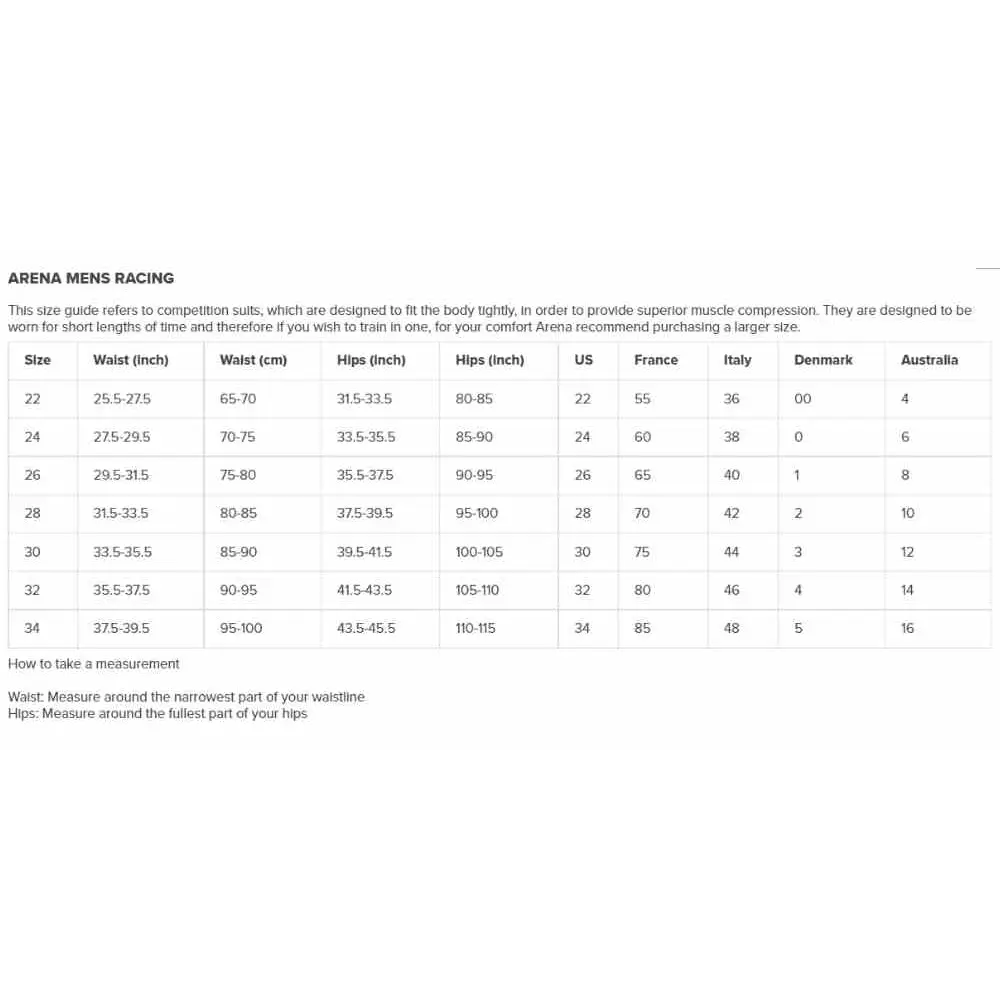 ARENA MENS RACING

This size guide refers to competition suits, which are designed to fit the body tightly, in order to provide superior muscle compression. They are designed to be worn for short lengths of time and therefore if you wish to train in one, for your comfort Arena recommend purchasing a larger size.

| Size | Waist (inch) | Waist (cm) | Hips (inch) | Hips (inch) | US | France | Italy | Denmark | Australia |
|---|---|---|---|---|---|---|---|---|---|
| 22 | 25.5-27.5 | 65-70 | 31.5-33.5 | 80-85 | 22 | 55 | 36 | 00 | 4 |
| 24 | 27.5-29.5 | 70-75 | 33.5-35.5 | 85-90 | 24 | 60 | 38 | 0 | 6 |
| 26 | 29.5-31.5 | 75-80 | 35.5-37.5 | 90-95 | 26 | 65 | 40 | 1 | 8 |
| 28 | 31.5-33.5 | 80-85 | 37.5-39.5 | 95-100 | 28 | 70 | 42 | 2 | 10 |
| 30 | 33.5-35.5 | 85-90 | 39.5-41.5 | 100-105 | 30 | 75 | 44 | 3 | 12 |
| 32 | 35.5-37.5 | 90-95 | 41.5-43.5 | 105-110 | 32 | 80 | 46 | 4 | 14 |
| 34 | 37.5-39.5 | 95-100 | 43.5-45.5 | 110-115 | 34 | 85 | 48 | 5 | 16 |

How to take a measurement

Waist: Measure around the narrowest part of your waistline
Hips: Measure around the fullest part of your hips